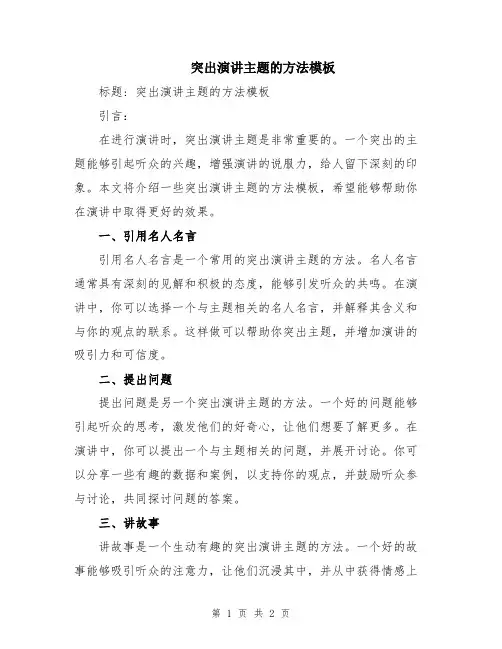 突出演讲主题的方法模板

标题：突出演讲主题的方法模板

引言：

在进行演讲时，突出演讲主题是非常重要的。一个突出的主题能够引起听众的兴趣，增强演讲的说服力，给人留下深刻的印象。本文将介绍一些突出演讲主题的方法模板，希望能够帮助你在演讲中取得更好的效果。

一、引用名人名言

引用名人名言是一个常用的突出演讲主题的方法。名人名言通常具有深刻的见解和积极的态度，能够引发听众的共鸣。在演讲中，你可以选择一个与主题相关的名人名言，并解释其含义和与你的观点的联系。这样做可以帮助你突出主题，并增加演讲的吸引力和可信度。

二、提出问题

提出问题是另一个突出演讲主题的方法。一个好的问题能够引起听众的思考，激发他们的好奇心，让他们想要了解更多。在演讲中，你可以提出一个与主题相关的问题，并展开讨论。你可以分享一些有趣的数据和案例，以支持你的观点，并鼓励听众参与讨论，共同探讨问题的答案。

三、讲故事

讲故事是一个生动有趣的突出演讲主题的方法。一个好的故事能够吸引听众的注意力，让他们沉浸其中，并从中获得情感上

第 1 页 共 2 页